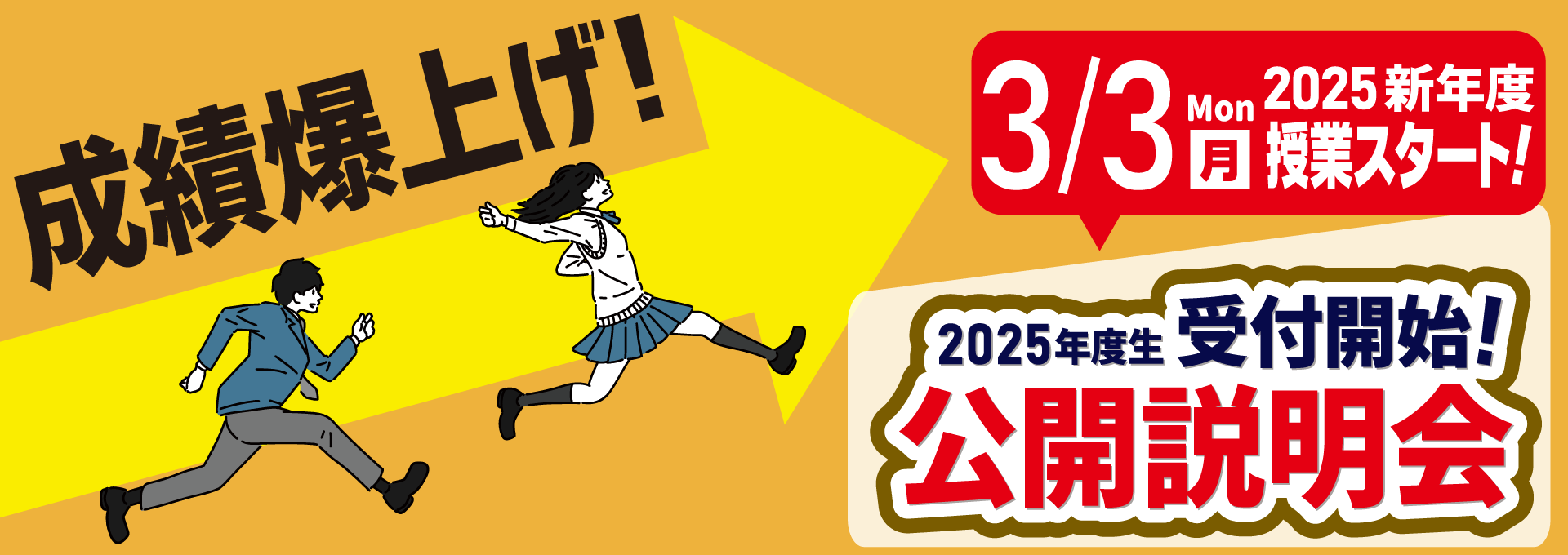 成績爆上げ!

3/3 Mon 月 2025新年度 授業スタート!

2025年度生 受付開始!

公開説明会